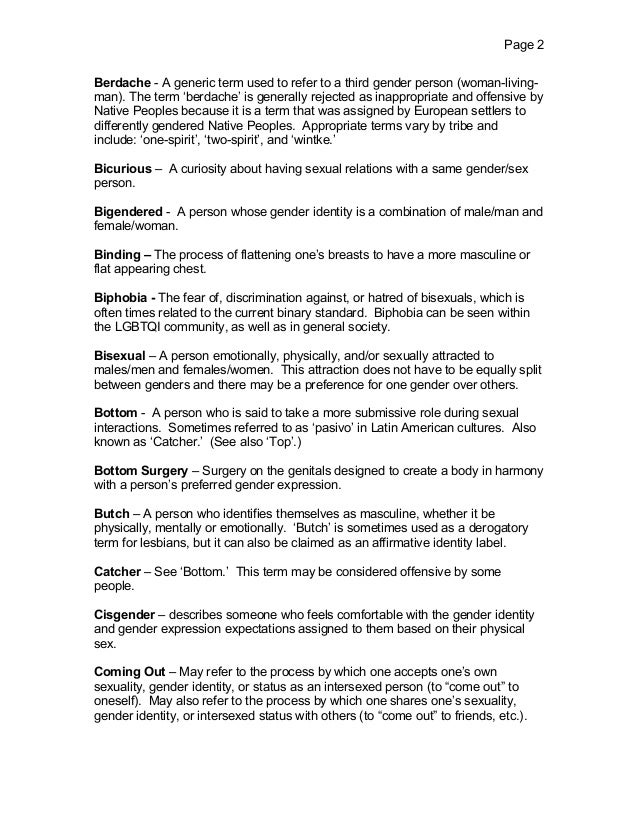 Page 2

Berdache - A generic term used to refer to a third gender person (woman-living-man). The term 'berdache' is generally rejected as inappropriate and offensive by Native Peoples because it is a term that was assigned by European settlers to differently gendered Native Peoples. Appropriate terms vary by tribe and include: 'one-spirit', 'two-spirit', and 'wintke.'

Bicurious – A curiosity about having sexual relations with a same gender/sex person.

Bigendered - A person whose gender identity is a combination of male/man and female/woman.

Binding – The process of flattening one's breasts to have a more masculine or flat appearing chest.

Biphobia - The fear of, discrimination against, or hatred of bisexuals, which is often times related to the current binary standard. Biphobia can be seen within the LGBTQI community, as well as in general society.

Bisexual – A person emotionally, physically, and/or sexually attracted to males/men and females/women. This attraction does not have to be equally split between genders and there may be a preference for one gender over others.

Bottom - A person who is said to take a more submissive role during sexual interactions. Sometimes referred to as 'pasivo' in Latin American cultures. Also known as 'Catcher.' (See also 'Top'.)

Bottom Surgery – Surgery on the genitals designed to create a body in harmony with a person's preferred gender expression.

Butch – A person who identifies themselves as masculine, whether it be physically, mentally or emotionally. 'Butch' is sometimes used as a derogatory term for lesbians, but it can also be claimed as an affirmative identity label.

Catcher – See 'Bottom.' This term may be considered offensive by some people.

Cisgender – describes someone who feels comfortable with the gender identity and gender expression expectations assigned to them based on their physical sex.

Coming Out – May refer to the process by which one accepts one's own sexuality, gender identity, or status as an intersexed person (to "come out" to oneself). May also refer to the process by which one shares one's sexuality, gender identity, or intersexed status with others (to "come out" to friends, etc.).